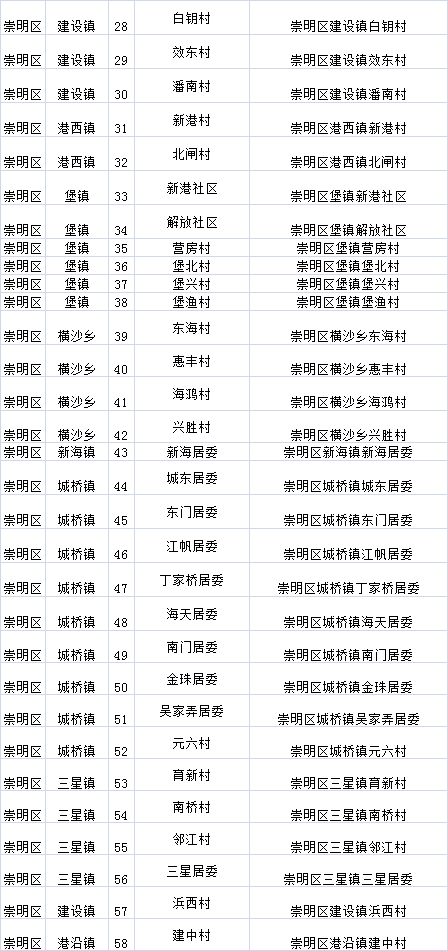 | 崇明区 | 建设镇 | 28 | 白钥村 | 崇明区建设镇白钥村 |
|---|---|---|---|---|
| 崇明区 | 建设镇 | 29 | 效东村 | 崇明区建设镇效东村 |
| 崇明区 | 建设镇 | 30 | 潘南村 | 崇明区建设镇潘南村 |
| 崇明区 | 港西镇 | 31 | 新港村 | 崇明区港西镇新港村 |
| 崇明区 | 港西镇 | 32 | 北闸村 | 崇明区港西镇北闸村 |
| 崇明区 | 堡镇 | 33 | 新港社区 | 崇明区堡镇新港社区 |
| 崇明区 | 堡镇 | 34 | 解放社区 | 崇明区堡镇解放社区 |
| 崇明区 | 堡镇 | 35 | 营房村 | 崇明区堡镇营房村 |
| 崇明区 | 堡镇 | 36 | 堡北村 | 崇明区堡镇堡北村 |
| 崇明区 | 堡镇 | 37 | 堡兴村 | 崇明区堡镇堡兴村 |
| 崇明区 | 堡镇 | 38 | 堡渔村 | 崇明区堡镇堡渔村 |
| 崇明区 | 横沙乡 | 39 | 东海村 | 崇明区横沙乡东海村 |
| 崇明区 | 横沙乡 | 40 | 惠丰村 | 崇明区横沙乡惠丰村 |
| 崇明区 | 横沙乡 | 41 | 海鸿村 | 崇明区横沙乡海鸿村 |
| 崇明区 | 横沙乡 | 42 | 兴胜村 | 崇明区横沙乡兴胜村 |
| 崇明区 | 新海镇 | 43 | 新海居委 | 崇明区新海镇新海居委 |
| 崇明区 | 城桥镇 | 44 | 城东居委 | 崇明区城桥镇城东居委 |
| 崇明区 | 城桥镇 | 45 | 东门居委 | 崇明区城桥镇东门居委 |
| 崇明区 | 城桥镇 | 46 | 江帆居委 | 崇明区城桥镇江帆居委 |
| 崇明区 | 城桥镇 | 47 | 丁家桥居委 | 崇明区城桥镇丁家桥居委 |
| 崇明区 | 城桥镇 | 48 | 海天居委 | 崇明区城桥镇海天居委 |
| 崇明区 | 城桥镇 | 49 | 南门居委 | 崇明区城桥镇南门居委 |
| 崇明区 | 城桥镇 | 50 | 金珠居委 | 崇明区城桥镇金珠居委 |
| 崇明区 | 城桥镇 | 51 | 吴家弄居委 | 崇明区城桥镇吴家弄居委 |
| 崇明区 | 城桥镇 | 52 | 元六村 | 崇明区城桥镇元六村 |
| 崇明区 | 三星镇 | 53 | 育新村 | 崇明区三星镇育新村 |
| 崇明区 | 三星镇 | 54 | 南桥村 | 崇明区三星镇南桥村 |
| 崇明区 | 三星镇 | 55 | 邻江村 | 崇明区三星镇邻江村 |
| 崇明区 | 三星镇 | 56 | 三星居委 | 崇明区三星镇三星居委 |
| 崇明区 | 建设镇 | 57 | 浜西村 | 崇明区建设镇浜西村 |
| 崇明区 | 港沿镇 | 58 | 建中村 | 崇明区港沿镇建中村 |